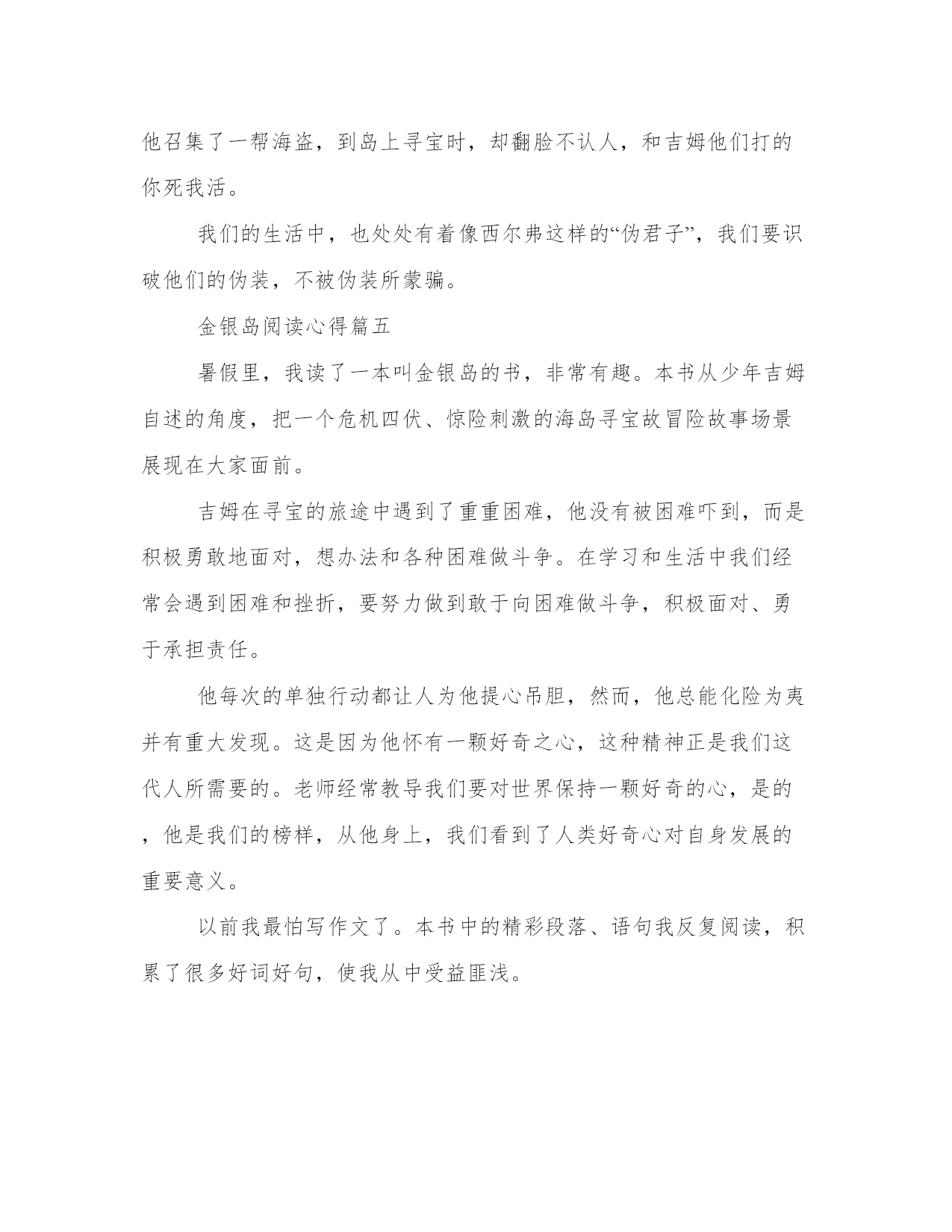 他召集了一帮海盗，到岛上寻宝时，却翻脸不认人，和吉姆他们打的你死我活。

我们的生活中，也处处有着像西尔弗这样的“伪君子”，我们要识破他们的伪装，不被伪装所蒙骗。

金银岛阅读心得篇五

暑假里，我读了一本叫金银岛的书，非常有趣。本书从少年吉姆自述的角度，把一个危机四伏、惊险刺激的海岛寻宝故冒险故事场景展现在大家面前。

吉姆在寻宝的旅途中遇到了重重困难，他没有被困难吓到，而是积极勇敢地面对，想办法和各种困难做斗争。在学习和生活中我们经常会遇到困难和挫折，要努力做到敢于向困难做斗争，积极面对、勇于承担责任。

他每次的单独行动都让人为他提心吊胆，然而，他总能化险为夷并有重大发现。这是因为他怀有一颗好奇之心，这种精神正是我们这代人所需要的。老师经常教导我们要对世界保持一颗好奇的心，是的，他是我们的榜样，从他身上，我们看到了人类好奇心对自身发展的重要意义。

以前我最怕写作文了。本书中的精彩段落、语句我反复阅读，积累了很多好词好句，使我从中受益匪浅。